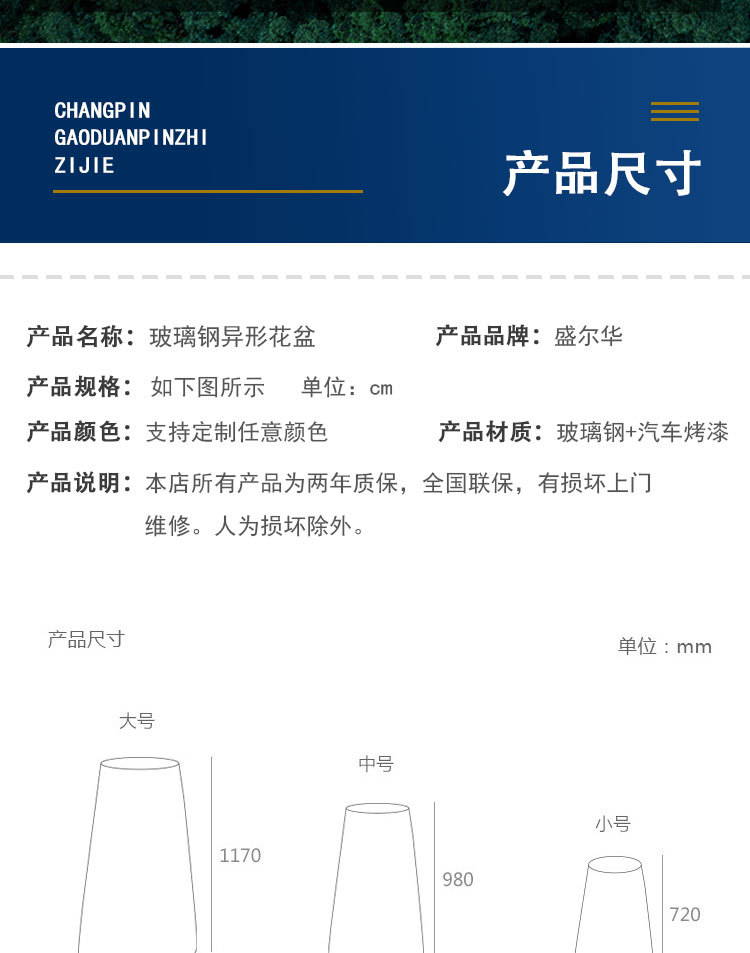 CHANGPIN
GAODUANPINZHI
ZIJIE

产品尺寸

产品名称：玻璃钢异形花盆

产品品牌：盛尔华

产品规格：如下图所示　单位：cm

产品颜色：支持定制任意颜色

产品材质：玻璃钢+汽车烤漆

产品说明：本店所有产品为两年质保，全国联保，有损坏上门维修。人为损坏除外。

产品尺寸

单位：mm

大号

1170

中号

980

小号

720